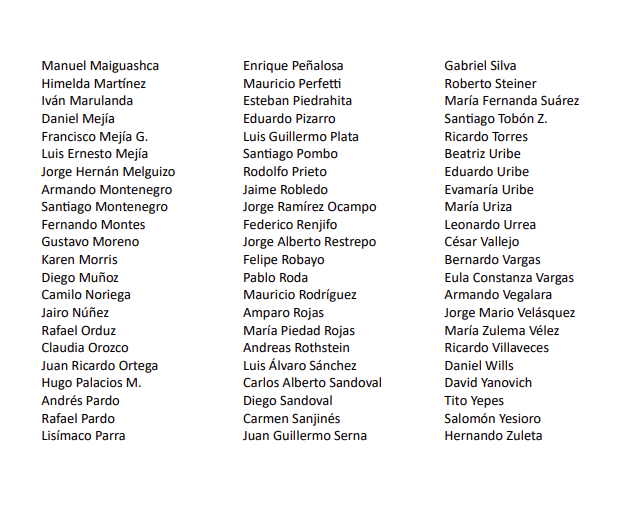 Manuel Maiguashca
Himelda Martínez
Iván Marulanda
Daniel Mejía
Francisco Mejía G.
Luis Ernesto Mejía
Jorge Hernán Melguizo
Armando Montenegro
Santiago Montenegro
Fernando Montes
Gustavo Moreno
Karen Morris
Diego Muñoz
Camilo Noriega
Jairo Núñez
Rafael Orduz
Claudia Orozco
Juan Ricardo Ortega
Hugo Palacios M.
Andrés Pardo
Rafael Pardo
Lisímaco Parra

Enrique Peñalosa
Mauricio Perfetti
Esteban Piedrahita
Eduardo Pizarro
Luis Guillermo Plata
Santiago Pombo
Rodolfo Prieto
Jaime Robledo
Jorge Ramírez Ocampo
Federico Renjifo
Jorge Alberto Restrepo
Felipe Robayo
Pablo Roda
Mauricio Rodríguez
Amparo Rojas
María Piedad Rojas
Andreas Rothstein
Luis Álvaro Sánchez
Carlos Alberto Sandoval
Diego Sandoval
Carmen Sanjinés
Juan Guillermo Serna

Gabriel Silva
Roberto Steiner
María Fernanda Suárez
Santiago Tobón Z.
Ricardo Torres
Beatriz Uribe
Eduardo Uribe
Evamaría Uribe
María Uriza
Leonardo Urrea
César Vallejo
Bernardo Vargas
Eula Constanza Vargas
Armando Vegalara
Jorge Mario Velásquez
María Zulema Vélez
Ricardo Villaveces
Daniel Wills
David Yanovich
Tito Yepes
Salomón Yesioro
Hernando Zuleta